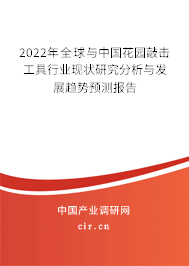 2022年全球与中国花园敲击工具行业现状研究分析与发展趋势预测报告

中国产业调研网

cir.cn